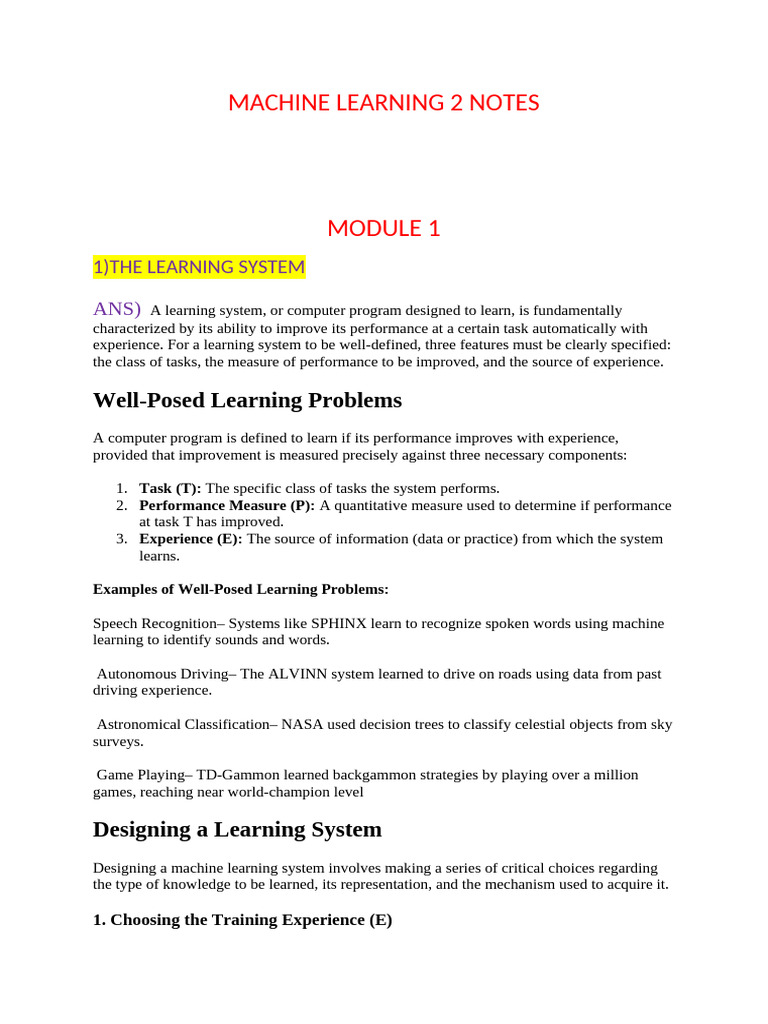 MACHINE LEARNING 2 NOTES

MODULE 1

1)THE LEARNING SYSTEM

ANS) A learning system, or computer program designed to learn, is fundamentally characterized by its ability to improve its performance at a certain task automatically with experience. For a learning system to be well-defined, three features must be clearly specified: the class of tasks, the measure of performance to be improved, and the source of experience.

Well-Posed Learning Problems

A computer program is defined to learn if its performance improves with experience, provided that improvement is measured precisely against three necessary components:

1. Task (T): The specific class of tasks the system performs.
2. Performance Measure (P): A quantitative measure used to determine if performance at task T has improved.
3. Experience (E): The source of information (data or practice) from which the system learns.

Examples of Well-Posed Learning Problems:

Speech Recognition– Systems like SPHINX learn to recognize spoken words using machine learning to identify sounds and words.

Autonomous Driving– The ALVINN system learned to drive on roads using data from past driving experience.

Astronomical Classification– NASA used decision trees to classify celestial objects from sky surveys.

Game Playing– TD-Gammon learned backgammon strategies by playing over a million games, reaching near world-champion level

Designing a Learning System

Designing a machine learning system involves making a series of critical choices regarding the type of knowledge to be learned, its representation, and the mechanism used to acquire it.

1. Choosing the Training Experience (E)